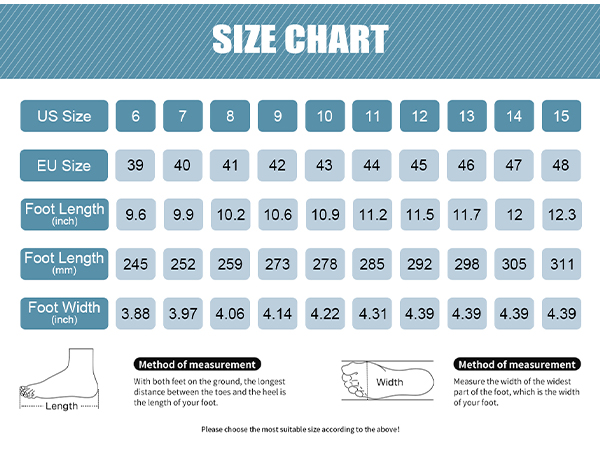 SIZE CHART

| US Size | 6 | 7 | 8 | 9 | 10 | 11 | 12 | 13 | 14 | 15 |
|---|---|---|---|---|---|---|---|---|---|---|
| EU Size | 39 | 40 | 41 | 42 | 43 | 44 | 45 | 46 | 47 | 48 |
| Foot Length (inch) | 9.6 | 9.9 | 10.2 | 10.6 | 10.9 | 11.2 | 11.5 | 11.7 | 12 | 12.3 |
| Foot Length (mm) | 245 | 252 | 259 | 273 | 278 | 285 | 292 | 298 | 305 | 311 |
| Foot Width (inch) | 3.88 | 3.97 | 4.06 | 4.14 | 4.22 | 4.31 | 4.39 | 4.39 | 4.39 | 4.39 |

Length

Method of measurement

With both feet on the ground, the longest distance between the toes and the heel is the length of your foot.

Width

Method of measurement

Measure the width of the widest part of the foot, which is the width of your foot.

Please choose the most suitable size according to the above!